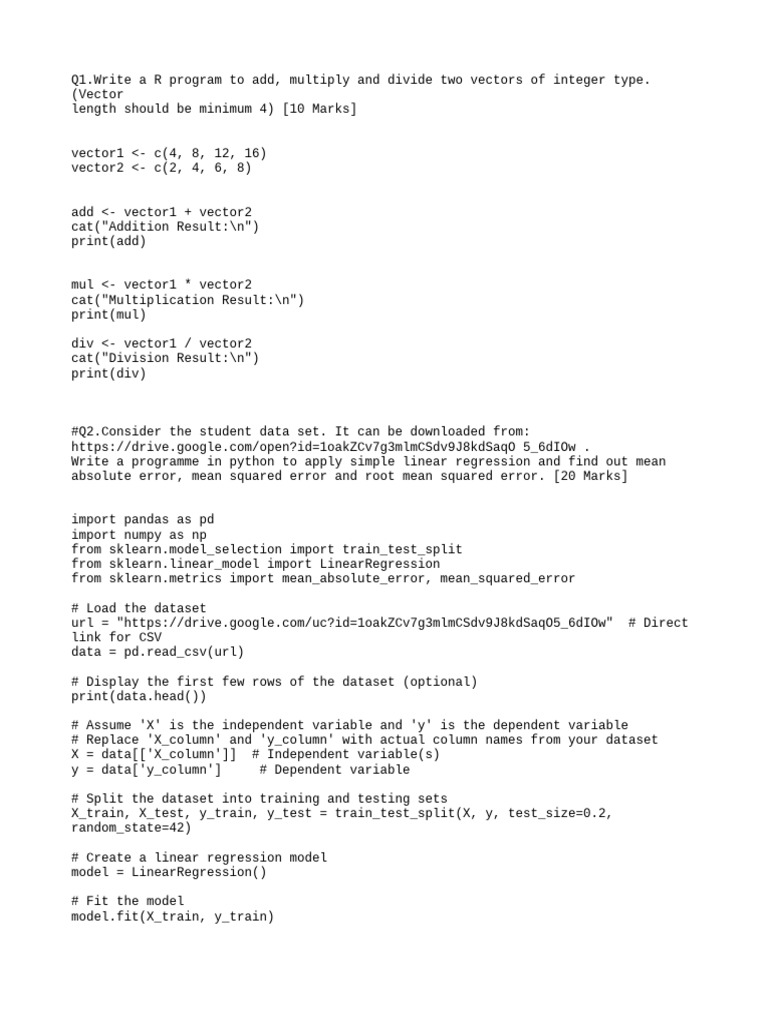 Q1.Write a R program to add, multiply and divide two vectors of integer type. (Vector
length should be minimum 4) [10 Marks]

vector1 <- c(4, 8, 12, 16)
vector2 <- c(2, 4, 6, 8)

add <- vector1 + vector2
cat("Addition Result:\n")
print(add)

mul <- vector1 * vector2
cat("Multiplication Result:\n")
print(mul)

div <- vector1 / vector2
cat("Division Result:\n")
print(div)

#Q2.Consider the student data set. It can be downloaded from:
https://drive.google.com/open?id=1oakZCv7g3mlmCSdv9J8kdSaqO 5_6dIOw .
Write a programme in python to apply simple linear regression and find out mean absolute error, mean squared error and root mean squared error. [20 Marks]

import pandas as pd
import numpy as np
from sklearn.model_selection import train_test_split
from sklearn.linear_model import LinearRegression
from sklearn.metrics import mean_absolute_error, mean_squared_error

# Load the dataset
url = "https://drive.google.com/uc?id=1oakZCv7g3mlmCSdv9J8kdSaqO5_6dIOw"  # Direct link for CSV
data = pd.read_csv(url)

# Display the first few rows of the dataset (optional)
print(data.head())

# Assume 'X' is the independent variable and 'y' is the dependent variable
# Replace 'X_column' and 'y_column' with actual column names from your dataset
X = data[['X_column']]  # Independent variable(s)
y = data['y_column']     # Dependent variable

# Split the dataset into training and testing sets
X_train, X_test, y_train, y_test = train_test_split(X, y, test_size=0.2, random_state=42)

# Create a linear regression model
model = LinearRegression()

# Fit the model
model.fit(X_train, y_train)